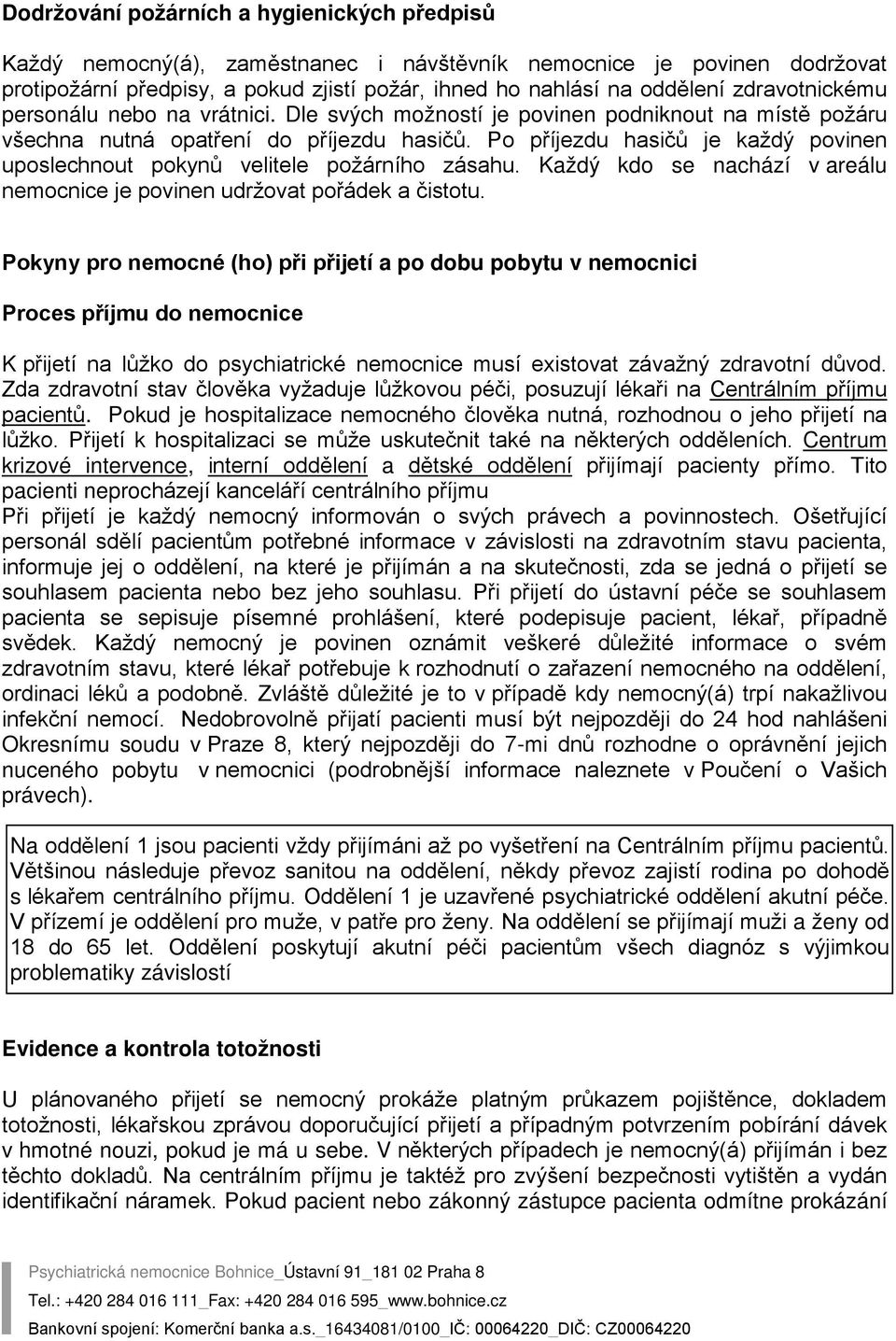 Dodržování požárních a hygienických předpisů

Každý nemocný(á), zaměstnanec i návštěvník nemocnice je povinen dodržovat protipožární předpisy, a pokud zjistí požár, ihned ho nahlásí na oddělení zdravotnickému personálu nebo na vrátnici. Dle svých možností je povinen podniknout na místě požáru všechna nutná opatření do příjezdu hasičů. Po příjezdu hasičů je každý povinen uposlechnout pokynů velitele požárního zásahu. Každý kdo se nachází v areálu nemocnice je povinen udržovat pořádek a čistotu.

Pokyny pro nemocné (ho) při přijetí a po dobu pobytu v nemocnici

Proces příjmu do nemocnice

K přijetí na lůžko do psychiatrické nemocnice musí existovat závažný zdravotní důvod. Zda zdravotní stav člověka vyžaduje lůžkovou péči, posuzují lékaři na Centrálním příjmu pacientů. Pokud je hospitalizace nemocného člověka nutná, rozhodnou o jeho přijetí na lůžko. Přijetí k hospitalizaci se může uskutečnit také na některých odděleních. Centrum krizové intervence, interní oddělení a dětské oddělení přijímají pacienty přímo. Tito pacienti neprocházejí kanceláří centrálního příjmu
Při přijetí je každý nemocný informován o svých právech a povinnostech. Ošetřující personál sdělí pacientům potřebné informace v závislosti na zdravotním stavu pacienta, informuje jej o oddělení, na které je přijímán a na skutečnosti, zda se jedná o přijetí se souhlasem pacienta nebo bez jeho souhlasu. Při přijetí do ústavní péče se souhlasem pacienta se sepisuje písemné prohlášení, které podepisuje pacient, lékař, případně svědek. Každý nemocný je povinen oznámit veškeré důležité informace o svém zdravotním stavu, které lékař potřebuje k rozhodnutí o zařazení nemocného na oddělení, ordinaci léků a podobně. Zvláště důležité je to v případě kdy nemocný(á) trpí nakažlivou infekční nemocí. Nedobrovolně přijatí pacienti musí být nejpozději do 24 hod nahlášeni Okresnímu soudu v Praze 8, který nejpozději do 7-mi dnů rozhodne o oprávnění jejich nuceného pobytu v nemocnici (podrobnější informace naleznete v Poučení o Vašich právech).

Na oddělení 1 jsou pacienti vždy přijímáni až po vyšetření na Centrálním příjmu pacientů. Většinou následuje převoz sanitou na oddělení, někdy převoz zajistí rodina po dohodě s lékařem centrálního příjmu. Oddělení 1 je uzavřené psychiatrické oddělení akutní péče. V přízemí je oddělení pro muže, v patře pro ženy. Na oddělení se přijímají muži a ženy od 18 do 65 let. Oddělení poskytují akutní péči pacientům všech diagnóz s výjimkou problematiky závislostí

Evidence a kontrola totožnosti

U plánovaného přijetí se nemocný prokáže platným průkazem pojištěnce, dokladem totožnosti, lékařskou zprávou doporučující přijetí a případným potvrzením pobírání dávek v hmotné nouzi, pokud je má u sebe. V některých případech je nemocný(á) přijímán i bez těchto dokladů. Na centrálním příjmu je taktéž pro zvýšení bezpečnosti vytištěn a vydán identifikační náramek. Pokud pacient nebo zákonný zástupce pacienta odmítne prokázání

Psychiatrická nemocnice Bohnice_Ústavní 91_181 02 Praha 8
Tel.: +420 284 016 111_Fax: +420 284 016 595_www.bohnice.cz
Bankovní spojení: Komerční banka a.s._16434081/0100_IČ: 00064220_DIČ: CZ00064220